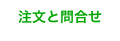 注文と問合せ